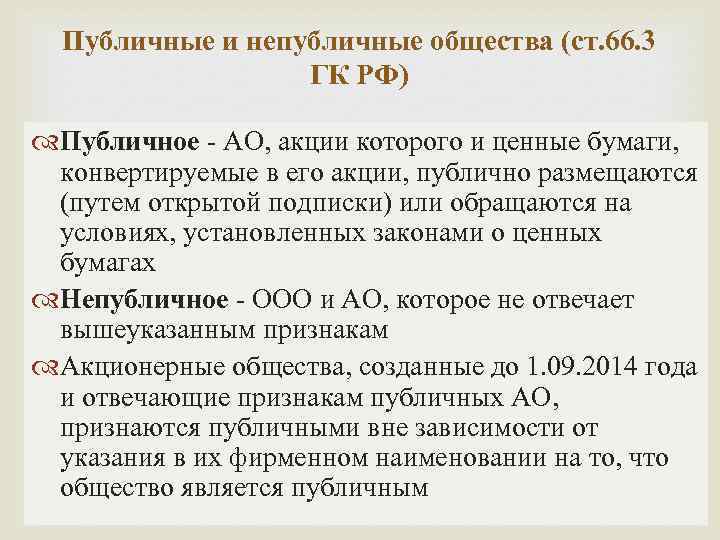 Публичные и непубличные общества (ст.66.3 ГК РФ)

Публичное - АО, акции которого и ценные бумаги, конвертируемые в его акции, публично размещаются (путем открытой подписки) или обращаются на условиях, установленных законами о ценных бумагах

Непубличное - ООО и АО, которое не отвечает вышеуказанным признакам

Акционерные общества, созданные до 1.09.2014 года и отвечающие признакам публичных АО, признаются публичными вне зависимости от указания в их фирменном наименовании на то, что общество является публичным